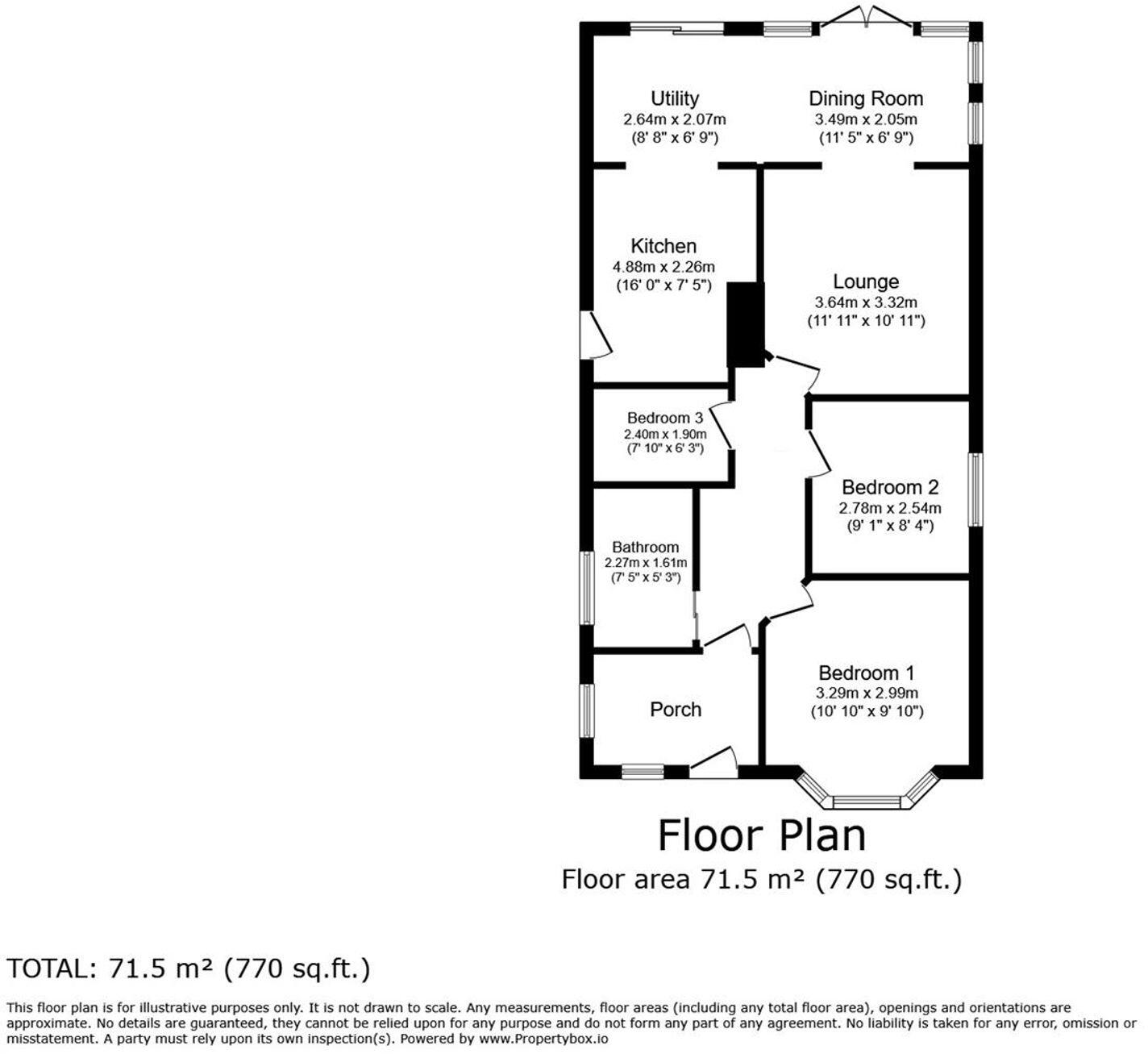 Utility
2.64m x 2.07m
(8' 8" x 6' 9")

Dining Room
3.49m x 2.05m
(11' 5" x 6' 9")

Kitchen
4.88m x 2.26m
(16' 0" x 7' 5")

Lounge
3.64m x 3.32m
(11' 11" x 10' 11")

Bedroom 3
2.40m x 1.90m
(7' 10" x 6' 3")

Bedroom 2
2.78m x 2.54m
(9' 1" x 8' 4")

Bathroom
2.27m x 1.61m
(7' 5" x 5' 3")

Porch

Bedroom 1
3.29m x 2.99m
(10' 10" x 9' 10")

Floor Plan
Floor area 71.5 m² (770 sq.ft.)

TOTAL: 71.5 m² (770 sq.ft.)

This floor plan is for illustrative purposes only. It is not drawn to scale. Any measurements, floor areas (including any total floor area), openings and orientations are approximate. No details are guaranteed, they cannot be relied upon for any purpose and do not form any part of any agreement. No liability is taken for any error, omission or misstatement. A party must rely upon its own inspection(s). Powered by www.Propertybox.io